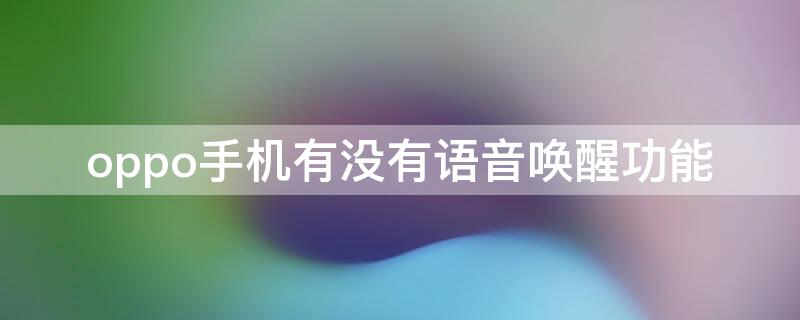 oppo手机有没有语音唤醒功能